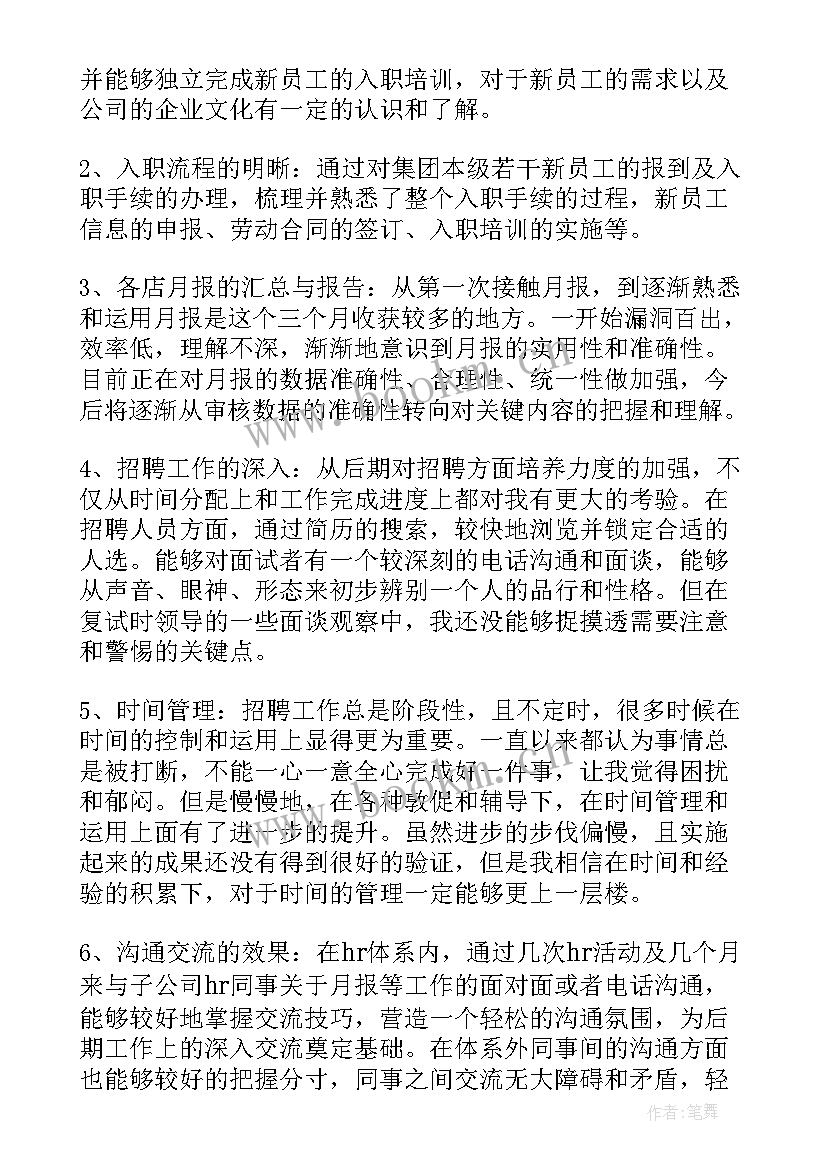 并能够独立完成新员工的入职培训，对于新员工的需求以及公司的企业文化有一定的认识和了解。

2、入职流程的明晰：通过对集团本级若干新员工的报到及入职手续的办理，梳理并熟悉了整个入职手续的过程，新员工信息的申报、劳动合同的签订、入职培训的实施等。

3、各店月报的汇总与报告：从第一次接触月报，到逐渐熟悉和运用月报是这个三个月收获较多的地方。一开始漏洞百出，效率低，理解不深，渐渐地意识到月报的实用性和准确性。目前正在对月报的数据准确性、合理性、统一性做加强，今后将逐渐从审核数据的准确性转向对关键内容的把握和理解。

4、招聘工作的深入：从后期对招聘方面培养力度的加强，不仅从时间分配上和工作完成进度上都对我有更大的考验。在招聘人员方面，通过简历的搜索，较快地浏览并锁定合适的人选。能够对面试者有一个较深刻的电话沟通和面谈，能够从声音、眼神、形态来初步辨别一个人的品行和性格。但在复试时领导的一些面谈观察中，我还没能够捉摸透需要注意和警惕的关键点。

5、时间管理：招聘工作总是阶段性，且不定时，很多时候在时间的控制和运用上显得更为重要。一直以来都认为事情总是被打断，不能一心一意全心完成好一件事，让我觉得困扰和郁闷。但是慢慢地，在各种敦促和辅导下，在时间管理和运用上面有了进一步的提升。虽然进步的步伐偏慢，且实施起来的成果还没有得到很好的验证，但是我相信在时间和经验的积累下，对于时间的管理一定能够更上一层楼。

6、沟通交流的效果：在hr体系内，通过几次hr活动及几个月来与子公司hr同事关于月报等工作的面对面或者电话沟通，能够较好地掌握交流技巧，营造一个轻松的沟通氛围，为后期工作上的深入交流奠定基础。在体系外同事间的沟通方面也能够较好的把握分寸，同事之间交流无大障碍和矛盾，轻

作者：笔舞